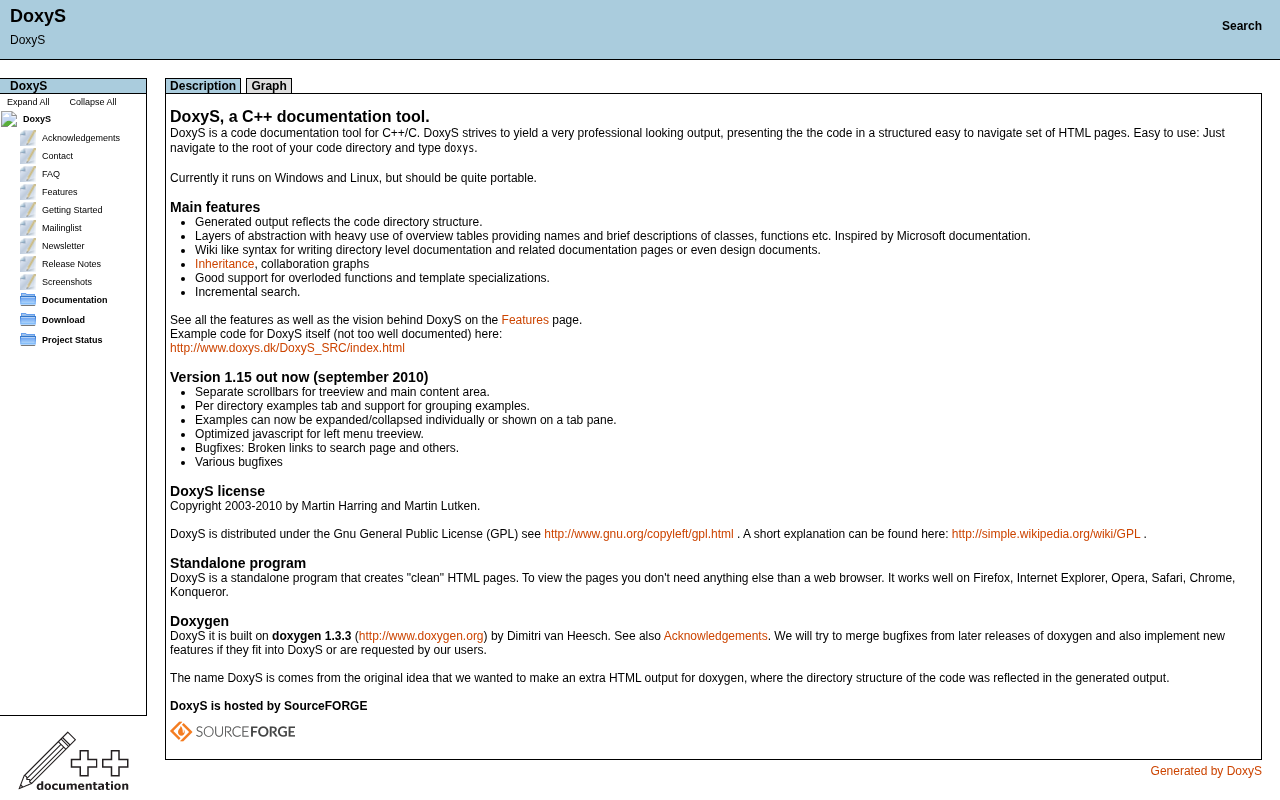 DoxyS
DoxyS

Search

DoxyS
Expand All Collapse All
DoxyS
Acknowledgements
Contact
FAQ
Features
Getting Started
Mailinglist
Newsletter
Release Notes
Screenshots
Documentation
Download
Project Status

documentation

Description Graph

DoxyS, a C++ documentation tool.
DoxyS is a code documentation tool for C++/C. DoxyS strives to yield a very professional looking output, presenting the the code in a structured easy to navigate set of HTML pages. Easy to use: Just navigate to the root of your code directory and type doxys.

Currently it runs on Windows and Linux, but should be quite portable.

Main features
- Generated output reflects the code directory structure.
- Layers of abstraction with heavy use of overview tables providing names and brief descriptions of classes, functions etc. Inspired by Microsoft documentation.
- Wiki like syntax for writing directory level documentation and related documentation pages or even design documents.
- Inheritance, collaboration graphs
- Good support for overloded functions and template specializations.
- Incremental search.

See all the features as well as the vision behind DoxyS on the Features page.
Example code for DoxyS itself (not too well documented) here:
http://www.doxys.dk/DoxyS_SRC/index.html

Version 1.15 out now (september 2010)
- Separate scrollbars for treeview and main content area.
- Per directory examples tab and support for grouping examples.
- Examples can now be expanded/collapsed individually or shown on a tab pane.
- Optimized javascript for left menu treeview.
- Bugfixes: Broken links to search page and others.
- Various bugfixes

DoxyS license
Copyright 2003-2010 by Martin Harring and Martin Lutken.

DoxyS is distributed under the Gnu General Public License (GPL) see http://www.gnu.org/copyleft/gpl.html . A short explanation can be found here: http://simple.wikipedia.org/wiki/GPL .

Standalone program
DoxyS is a standalone program that creates "clean" HTML pages. To view the pages you don't need anything else than a web browser. It works well on Firefox, Internet Explorer, Opera, Safari, Chrome, Konqueror.

Doxygen
DoxyS it is built on doxygen 1.3.3 (http://www.doxygen.org) by Dimitri van Heesch. See also Acknowledgements. We will try to merge bugfixes from later releases of doxygen and also implement new features if they fit into DoxyS or are requested by our users.

The name DoxyS is comes from the original idea that we wanted to make an extra HTML output for doxygen, where the directory structure of the code was reflected in the generated output.

DoxyS is hosted by SourceFORGE

SOURCEFORGE

Generated by DoxyS